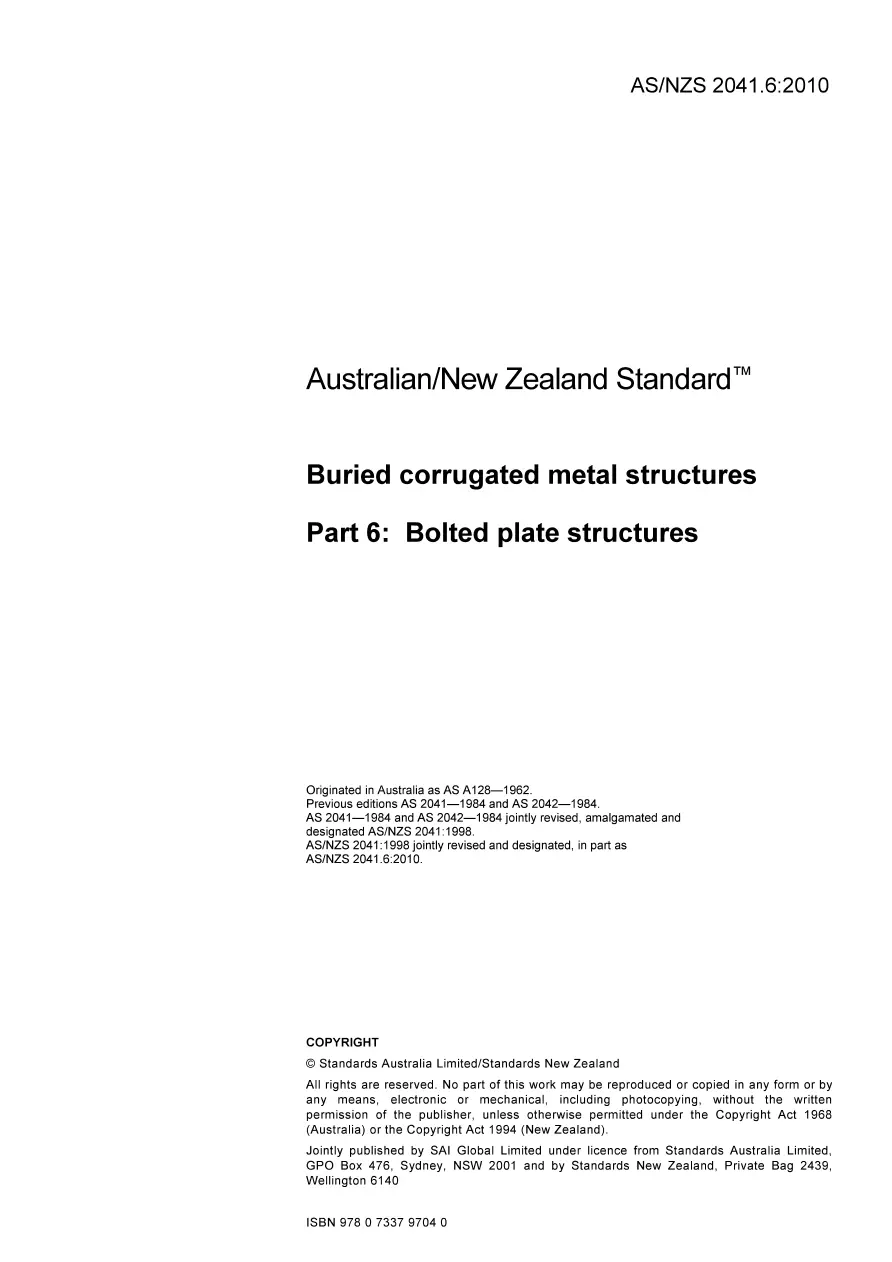 AS/NZS 2041.6:2010

Australian/New Zealand Standard™

Buried corrugated metal structures

Part 6: Bolted plate structures

Originated in Australia as AS A128—1962.
Previous editions AS 2041—1984 and AS 2042—1984.
AS 2041—1984 and AS 2042—1984 jointly revised, amalgamated and designated AS/NZS 2041:1998.
AS/NZS 2041:1998 jointly revised and designated, in part as AS/NZS 2041.6:2010.

COPYRIGHT

© Standards Australia Limited/Standards New Zealand

All rights are reserved. No part of this work may be reproduced or copied in any form or by any means, electronic or mechanical, including photocopying, without the written permission of the publisher, unless otherwise permitted under the Copyright Act 1968 (Australia) or the Copyright Act 1994 (New Zealand).

Jointly published by SAI Global Limited under licence from Standards Australia Limited, GPO Box 476, Sydney, NSW 2001 and by Standards New Zealand, Private Bag 2439, Wellington 6140

ISBN 978 0 7337 9704 0